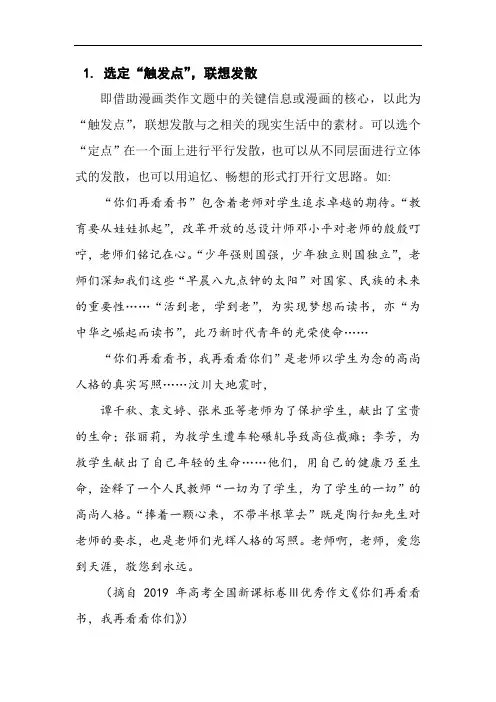 1. 选定“触发点”，联想发散

即借助漫画类作文题中的关键信息或漫画的核心，以此为“触发点”，联想发散与之相关的现实生活中的素材。可以选个“定点”在一个面上进行平行发散，也可以从不同层面进行立体式的发散，也可以用追忆、畅想的形式打开行文思路。如:

“你们再看看书”包含着老师对学生追求卓越的期待。“教育要从娃娃抓起”，改革开放的总设计师邓小平对老师的殷殷叮咛，老师们铭记在心。“少年强则国强，少年独立则国独立”，老师们深知我们这些“早晨八九点钟的太阳”对国家、民族的未来的重要性……“活到老，学到老”，为实现梦想而读书，亦“为中华之崛起而读书”，此乃新时代青年的光荣使命……

“你们再看看书，我再看看你们”是老师以学生为念的高尚人格的真实写照……汶川大地震时，

谭千秋、袁文婷、张米亚等老师为了保护学生，献出了宝贵的生命；张丽莉，为救学生遭车轮碾轧导致高位截瘫；李芳，为救学生献出了自己年轻的生命……他们，用自己的健康乃至生命，诠释了一个人民教师“一切为了学生，为了学生的一切”的高尚人格。“捧着一颗心来，不带半根草去”既是陶行知先生对老师的要求，也是老师们光辉人格的写照。老师啊，老师，爱您到天涯，敬您到永远。

（摘自 2019 年高考全国新课标卷Ⅲ优秀作文《你们再看看书，我再看看你们》）